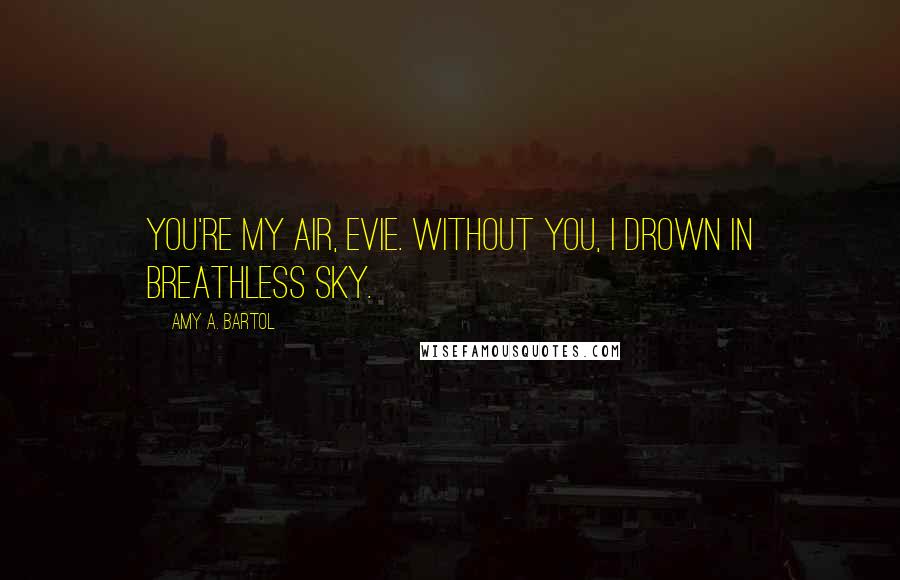 YOU'RE MY AIR, EVIE. WITHOUT YOU, I DROWN IN BREATHLESS SKY.

AMY A. BARTOL

WISEFAMOUSQUOTES.COM